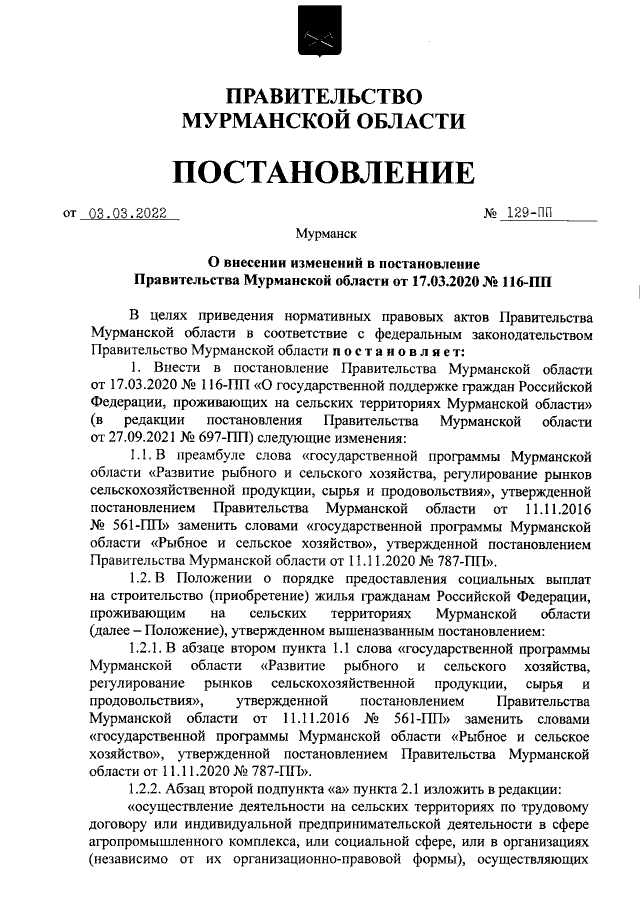 ПРАВИТЕЛЬСТВО
МУРМАНСКОЙ ОБЛАСТИ

ПОСТАНОВЛЕНИЕ

от 03.03.2022 № 129-ПП

Мурманск

О внесении изменений в постановление
Правительства Мурманской области от 17.03.2020 № 116-ПП

В целях приведения нормативных правовых актов Правительства Мурманской области в соответствие с федеральным законодательством Правительство Мурманской области постановляет:

1. Внести в постановление Правительства Мурманской области от 17.03.2020 № 116-ПП «О государственной поддержке граждан Российской Федерации, проживающих на сельских территориях Мурманской области» (в редакции постановления Правительства Мурманской области от 27.09.2021 № 697-ПП) следующие изменения:

1.1. В преамбуле слова «государственной программы Мурманской области «Развитие рыбного и сельского хозяйства, регулирование рынков сельскохозяйственной продукции, сырья и продовольствия», утвержденной постановлением Правительства Мурманской области от 11.11.2016 № 561-ПП» заменить словами «государственной программы Мурманской области «Рыбное и сельское хозяйство», утвержденной постановлением Правительства Мурманской области от 11.11.2020 № 787-ПП».

1.2. В Положении о порядке предоставления социальных выплат на строительство (приобретение) жилья гражданам Российской Федерации, проживающим на сельских территориях Мурманской области (далее – Положение), утвержденном вышеназванным постановлением:

1.2.1. В абзаце втором пункта 1.1 слова «государственной программы Мурманской области «Развитие рыбного и сельского хозяйства, регулирование рынков сельскохозяйственной продукции, сырья и продовольствия», утвержденной постановлением Правительства Мурманской области от 11.11.2016 № 561-ПП» заменить словами «государственной программы Мурманской области «Рыбное и сельское хозяйство», утвержденной постановлением Правительства Мурманской области от 11.11.2020 № 787-ПП».

1.2.2. Абзац второй подпункта «а» пункта 2.1 изложить в редакции:

«осуществление деятельности на сельских территориях по трудовому договору или индивидуальной предпринимательской деятельности в сфере агропромышленного комплекса, или социальной сфере, или в организациях (независимо от их организационно-правовой формы), осуществляющих